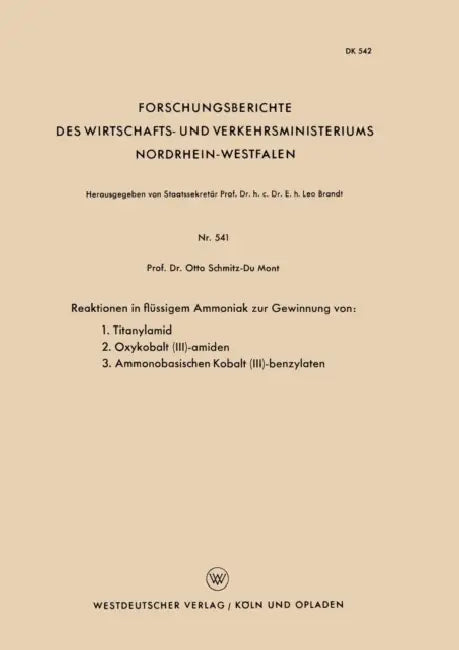 DK 542

FORSCHUNGSBERICHTE
DES WIRTSCHAFTS- UND VERKEHRSMINISTERIUMS
NORDRHEIN-WESTFALEN

Herausgegeben von Staatssekretär Prof. Dr. h. c. Dr. E. h. Leo Brandt

Nr. 541

Prof. Dr. Otto Schmitz-Du Mont

Reaktionen in flüssigem Ammoniak zur Gewinnung von:
1. Titanylamid
2. Oxykobalt (III)-amiden
3. Ammonobasischen Kobalt (III)-benzylaten

W

WESTDEUTSCHER VERLAG / KÖLN UND OPLADEN